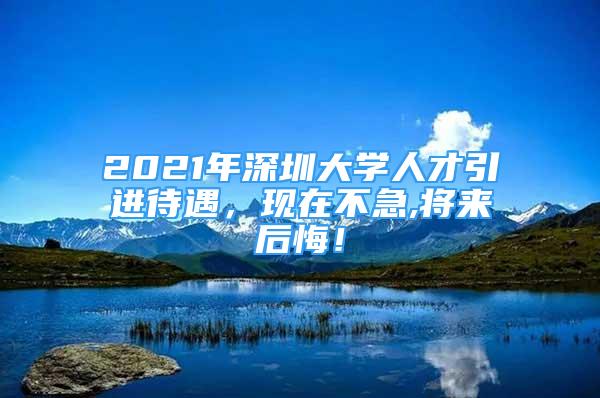 2021年深圳大学人才引进待遇，现在不急,将来后悔！